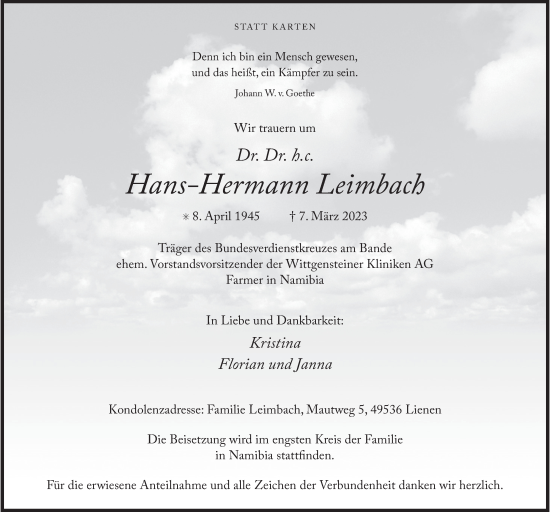 STATT KARTEN

Denn ich bin ein Mensch gewesen,
und das heißt, ein Kämpfer zu sein.

Johann W. v. Goethe

Wir trauern um

Dr. Dr. h.c.

Hans-Hermann Leimbach

* 8. April 1945 † 7. März 2023

Träger des Bundesverdienstkreuzes am Bande
ehem. Vorstandsvorsitzender der Wittgensteiner Kliniken AG
Farmer in Namibia

In Liebe und Dankbarkeit:

Kristina
Florian und Janna

Kondolenzadresse: Familie Leimbach, Mautweg 5, 49536 Lienen

Die Beisetzung wird im engsten Kreis der Familie
in Namibia stattfinden.

Für die erwiesene Anteilnahme und alle Zeichen der Verbundenheit danken wir herzlich.